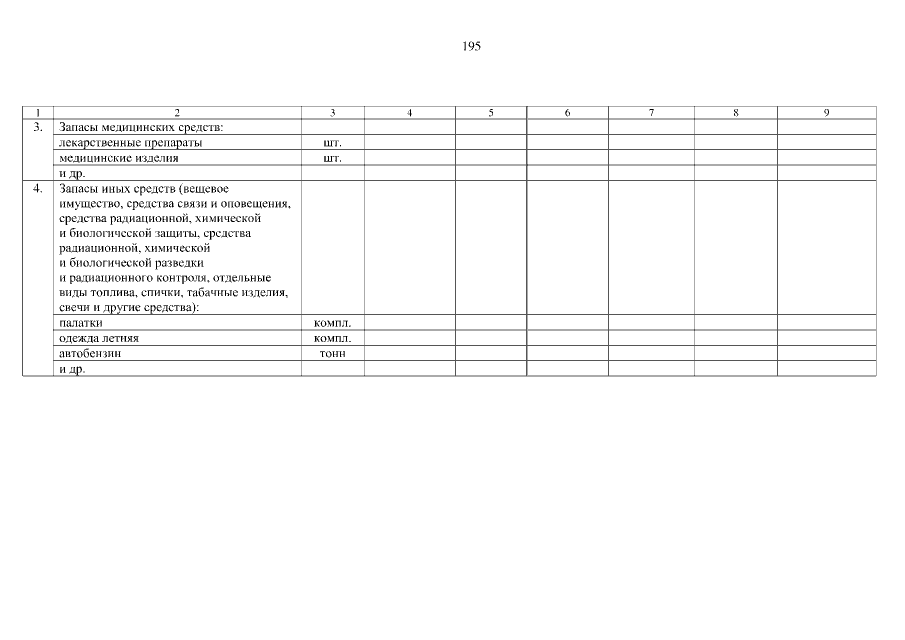 195

| 1 | 2 | 3 | 4 | 5 | 6 | 7 | 8 | 9 |
|---|---|---|---|---|---|---|---|---|
| 3. | Запасы медицинских средств: | | | | | | | |
| | лекарственные препараты | шт. | | | | | | |
| | медицинские изделия | шт. | | | | | | |
| | и др. | | | | | | | |
| 4. | Запасы иных средств (вещевое имущество, средства связи и оповещения, средства радиационной, химической и биологической защиты, средства радиационной, химической и биологической разведки и радиационного контроля, отдельные виды топлива, спички, табачные изделия, свечи и другие средства): | | | | | | | |
| | палатки | компл. | | | | | | |
| | одежда летняя | компл. | | | | | | |
| | автобензин | тонн | | | | | | |
| | и др. | | | | | | | |